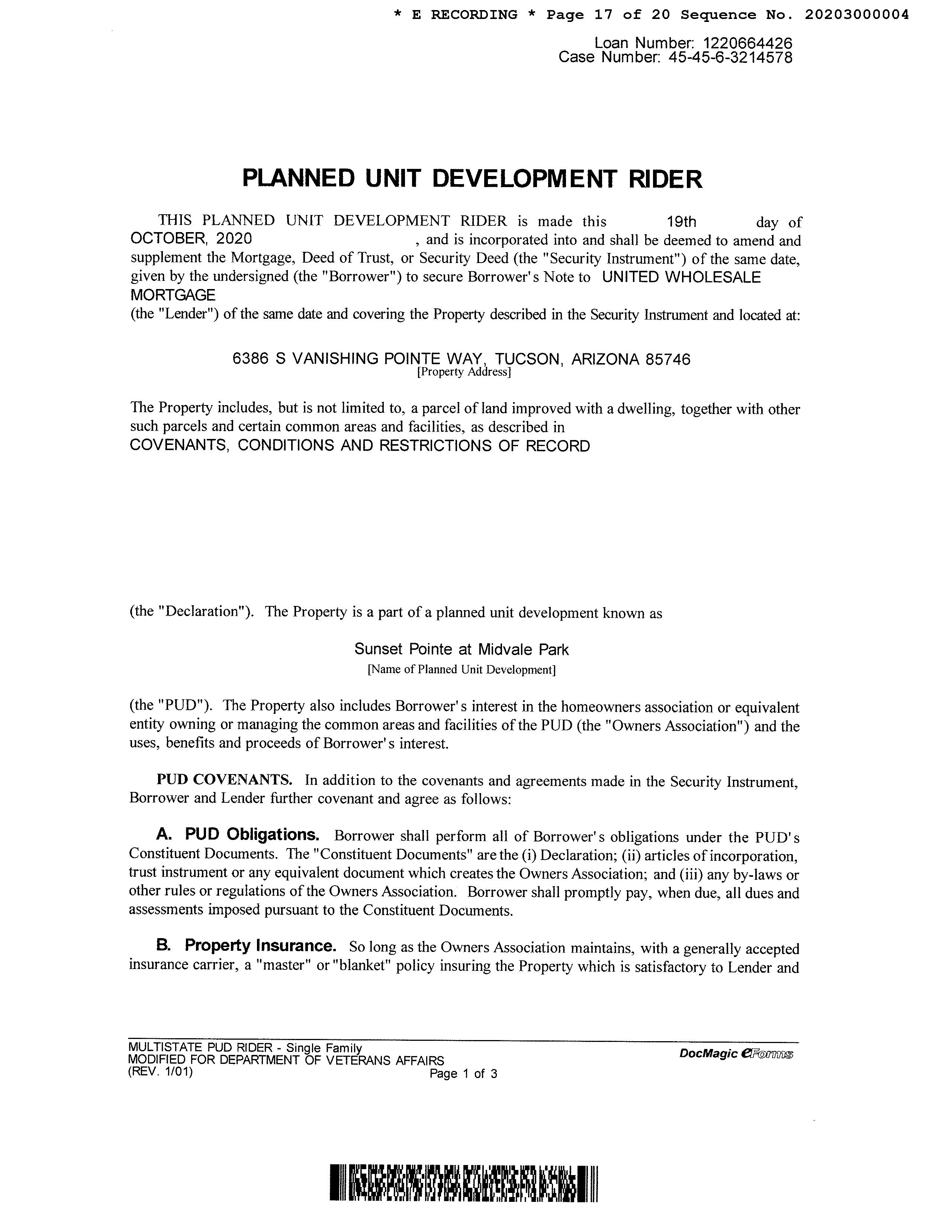 * E RECORDING * Page 17 of 20 Sequence No. 20203000004

Loan Number: 1220664426
Case Number: 45-45-6-3214578

PLANNED UNIT DEVELOPMENT RIDER

THIS PLANNED UNIT DEVELOPMENT RIDER is made this 19th day of OCTOBER, 2020 , and is incorporated into and shall be deemed to amend and supplement the Mortgage, Deed of Trust, or Security Deed (the "Security Instrument") of the same date, given by the undersigned (the "Borrower") to secure Borrower's Note to UNITED WHOLESALE MORTGAGE
(the "Lender") of the same date and covering the Property described in the Security Instrument and located at:

6386 S VANISHING POINTE WAY, TUCSON, ARIZONA 85746
[Property Address]

The Property includes, but is not limited to, a parcel of land improved with a dwelling, together with other such parcels and certain common areas and facilities, as described in
COVENANTS, CONDITIONS AND RESTRICTIONS OF RECORD

(the "Declaration"). The Property is a part of a planned unit development known as

Sunset Pointe at Midvale Park
[Name of Planned Unit Development]

(the "PUD"). The Property also includes Borrower's interest in the homeowners association or equivalent entity owning or managing the common areas and facilities of the PUD (the "Owners Association") and the uses, benefits and proceeds of Borrower's interest.

PUD COVENANTS. In addition to the covenants and agreements made in the Security Instrument, Borrower and Lender further covenant and agree as follows:

A. PUD Obligations. Borrower shall perform all of Borrower's obligations under the PUD's Constituent Documents. The "Constituent Documents" are the (i) Declaration; (ii) articles of incorporation, trust instrument or any equivalent document which creates the Owners Association; and (iii) any by-laws or other rules or regulations of the Owners Association. Borrower shall promptly pay, when due, all dues and assessments imposed pursuant to the Constituent Documents.

B. Property Insurance. So long as the Owners Association maintains, with a generally accepted insurance carrier, a "master" or "blanket" policy insuring the Property which is satisfactory to Lender and

MULTISTATE PUD RIDER - Single Family
MODIFIED FOR DEPARTMENT OF VETERANS AFFAIRS
(REV. 1/01)
Page 1 of 3
DocMagic eForms